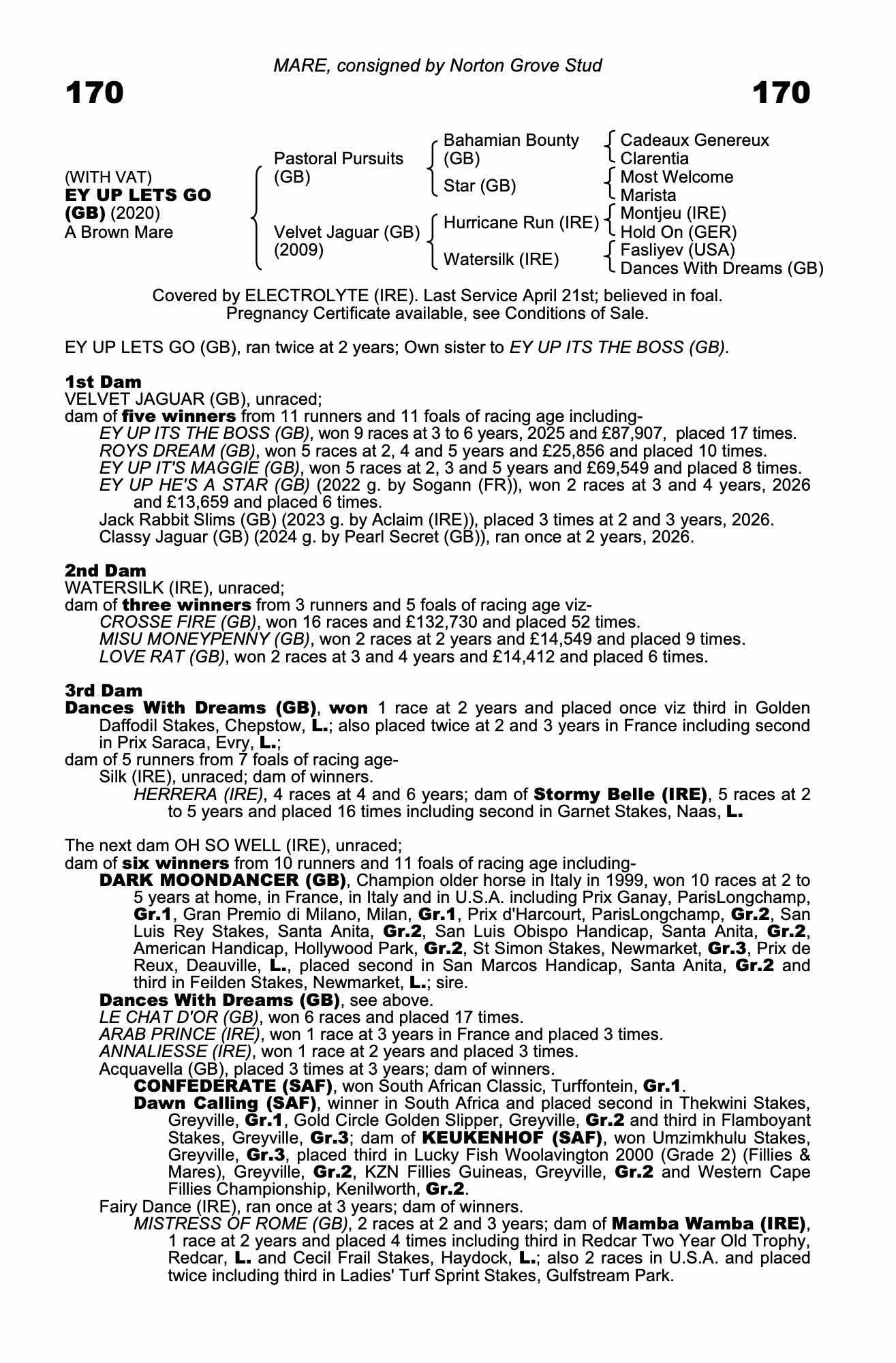 MARE, consigned by Norton Grove Stud

170

170

(WITH VAT)
EY UP LETS GO (GB) (2020)
A Brown Mare

Pastoral Pursuits (GB)

Velvet Jaguar (GB) (2009)

Bahamian Bounty (GB)

Star (GB)

Hurricane Run (IRE)

Watersilk (IRE)

Cadeaux Genereux
Clarentia

Most Welcome
Marista

Montjeu (IRE)
Hold On (GER)

Fasliyev (USA)
Dances With Dreams (GB)

Covered by ELECTROLYTE (IRE). Last Service April 21st; believed in foal. Pregnancy Certificate available, see Conditions of Sale.

EY UP LETS GO (GB), ran twice at 2 years; Own sister to EY UP ITS THE BOSS (GB).

1st Dam
VELVET JAGUAR (GB), unraced;
dam of five winners from 11 runners and 11 foals of racing age including-
EY UP ITS THE BOSS (GB), won 9 races at 3 to 6 years, 2025 and £87,907, placed 17 times.
ROYS DREAM (GB), won 5 races at 2, 4 and 5 years and £25,856 and placed 10 times.
EY UP IT'S MAGGIE (GB), won 5 races at 2, 3 and 5 years and £69,549 and placed 8 times.
EY UP HE'S A STAR (GB) (2022 g. by Sogann (FR)), won 2 races at 3 and 4 years, 2026 and £13,659 and placed 6 times.
Jack Rabbit Slims (GB) (2023 g. by Aclaim (IRE)), placed 3 times at 2 and 3 years, 2026.
Classy Jaguar (GB) (2024 g. by Pearl Secret (GB)), ran once at 2 years, 2026.

2nd Dam
WATERSILK (IRE), unraced;
dam of three winners from 3 runners and 5 foals of racing age viz-
CROSSE FIRE (GB), won 16 races and £132,730 and placed 52 times.
MISU MONEYPENNY (GB), won 2 races at 2 years and £14,549 and placed 9 times.
LOVE RAT (GB), won 2 races at 3 and 4 years and £14,412 and placed 6 times.

3rd Dam
Dances With Dreams (GB), won 1 race at 2 years and placed once viz third in Golden Daffodil Stakes, Chepstow, L.; also placed twice at 2 and 3 years in France including second in Prix Saraca, Evry, L.;
dam of 5 runners from 7 foals of racing age-
Silk (IRE), unraced; dam of winners.
HERRERA (IRE), 4 races at 4 and 6 years; dam of Stormy Belle (IRE), 5 races at 2 to 5 years and placed 16 times including second in Garnet Stakes, Naas, L.

The next dam OH SO WELL (IRE), unraced;
dam of six winners from 10 runners and 11 foals of racing age including-
DARK MOONDANCER (GB), Champion older horse in Italy in 1999, won 10 races at 2 to 5 years at home, in France, in Italy and in U.S.A. including Prix Ganay, ParisLongchamp, Gr.1, Gran Premio di Milano, Milan, Gr.1, Prix d'Harcourt, ParisLongchamp, Gr.2, San Luis Rey Stakes, Santa Anita, Gr.2, San Luis Obispo Handicap, Santa Anita, Gr.2, American Handicap, Hollywood Park, Gr.2, St Simon Stakes, Newmarket, Gr.3, Prix de Reux, Deauville, L., placed second in San Marcos Handicap, Santa Anita, Gr.2 and third in Feilden Stakes, Newmarket, L.; sire.
Dances With Dreams (GB), see above.
LE CHAT D'OR (GB), won 6 races and placed 17 times.
ARAB PRINCE (IRE), won 1 race at 3 years in France and placed 3 times.
ANNALIESSE (IRE), won 1 race at 2 years and placed 3 times.
Acquavella (GB), placed 3 times at 3 years; dam of winners.
CONFEDERATE (SAF), won South African Classic, Turffontein, Gr.1.
Dawn Calling (SAF), winner in South Africa and placed second in Thekwini Stakes, Greyville, Gr.1, Gold Circle Golden Slipper, Greyville, Gr.2 and third in Flamboyant Stakes, Greyville, Gr.3; dam of KEUKENHOF (SAF), won Umzimkhulu Stakes, Greyville, Gr.3, placed third in Lucky Fish Woolavington 2000 (Grade 2) (Fillies & Mares), Greyville, Gr.2, KZN Fillies Guineas, Greyville, Gr.2 and Western Cape Fillies Championship, Kenilworth, Gr.2.
Fairy Dance (IRE), ran once at 3 years; dam of winners.
MISTRESS OF ROME (GB), 2 races at 2 and 3 years; dam of Mamba Wamba (IRE), 1 race at 2 years and placed 4 times including third in Redcar Two Year Old Trophy, Redcar, L. and Cecil Frail Stakes, Haydock, L.; also 2 races in U.S.A. and placed twice including third in Ladies' Turf Sprint Stakes, Gulfstream Park.